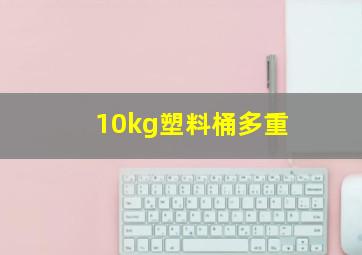 10kg塑料桶多重